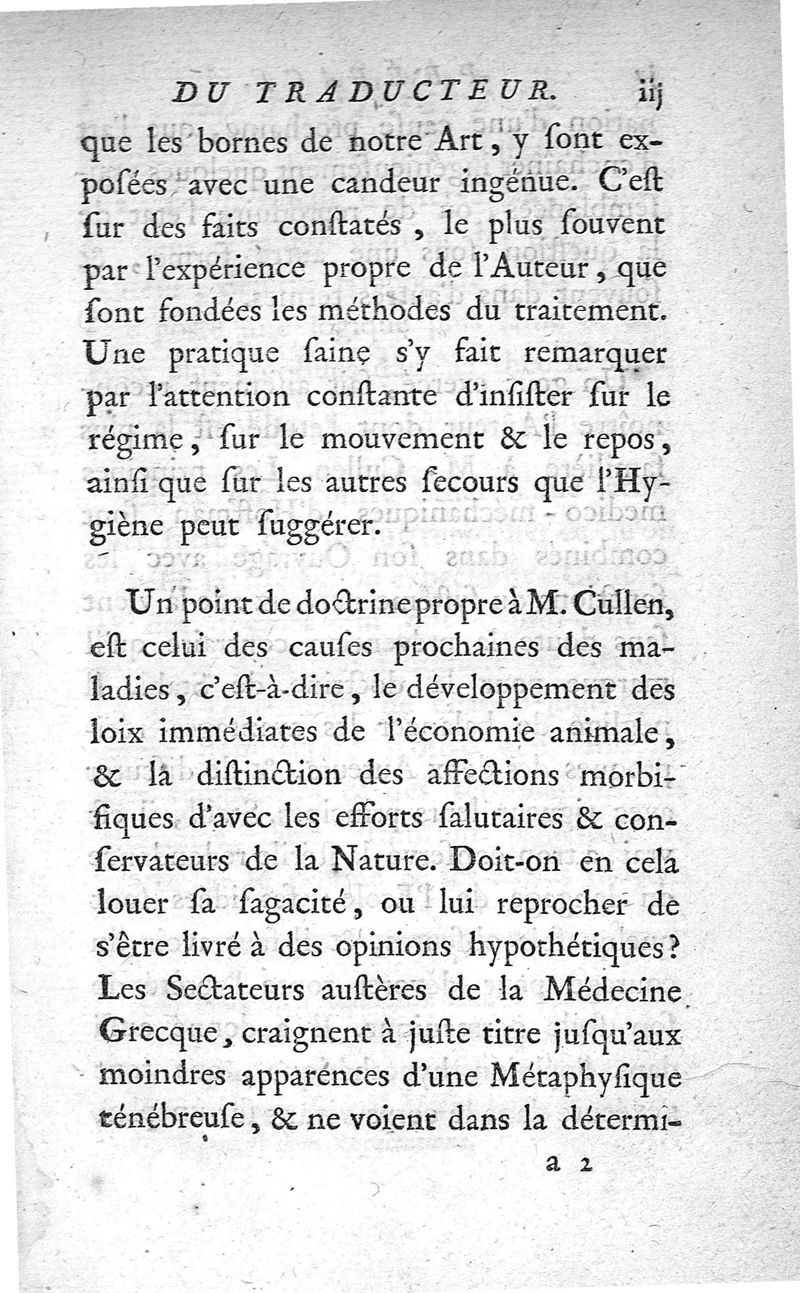 DU TRADUCTEUR. iij

que les bornes de notre Art, y ſont expoſées avec une candeur ingénue. C'eſt ſur des faits conſtatés, le plus ſouvent par l'expérience propre de l'Auteur, que ſont fondées les méthodes du traitement. Une pratique ſaine s'y fait remarquer par l'attention conſtante d'inſiſter ſur le régime, ſur le mouvement & le repos, ainſi que ſur les autres ſecours que l'Hygiène peut ſuggérer.

Un point de doctrine propre à M. Cullen, eſt celui des cauſes prochaines des maladies, c'eſt-à-dire, le développement des loix immédiates de l'économie animale, & la diſtinction des affections morbifiques d'avec les efforts ſalutaires & conſervateurs de la Nature. Doit-on en cela louer ſa ſagacité, ou lui reprocher de s'être livré à des opinions hypothétiques? Les Sectateurs auſtères de la Médecine Grecque, craignent à juſte titre juſqu'aux moindres apparences d'une Métaphyſique ténébreuſe, & ne voient dans la détermi-

a 2